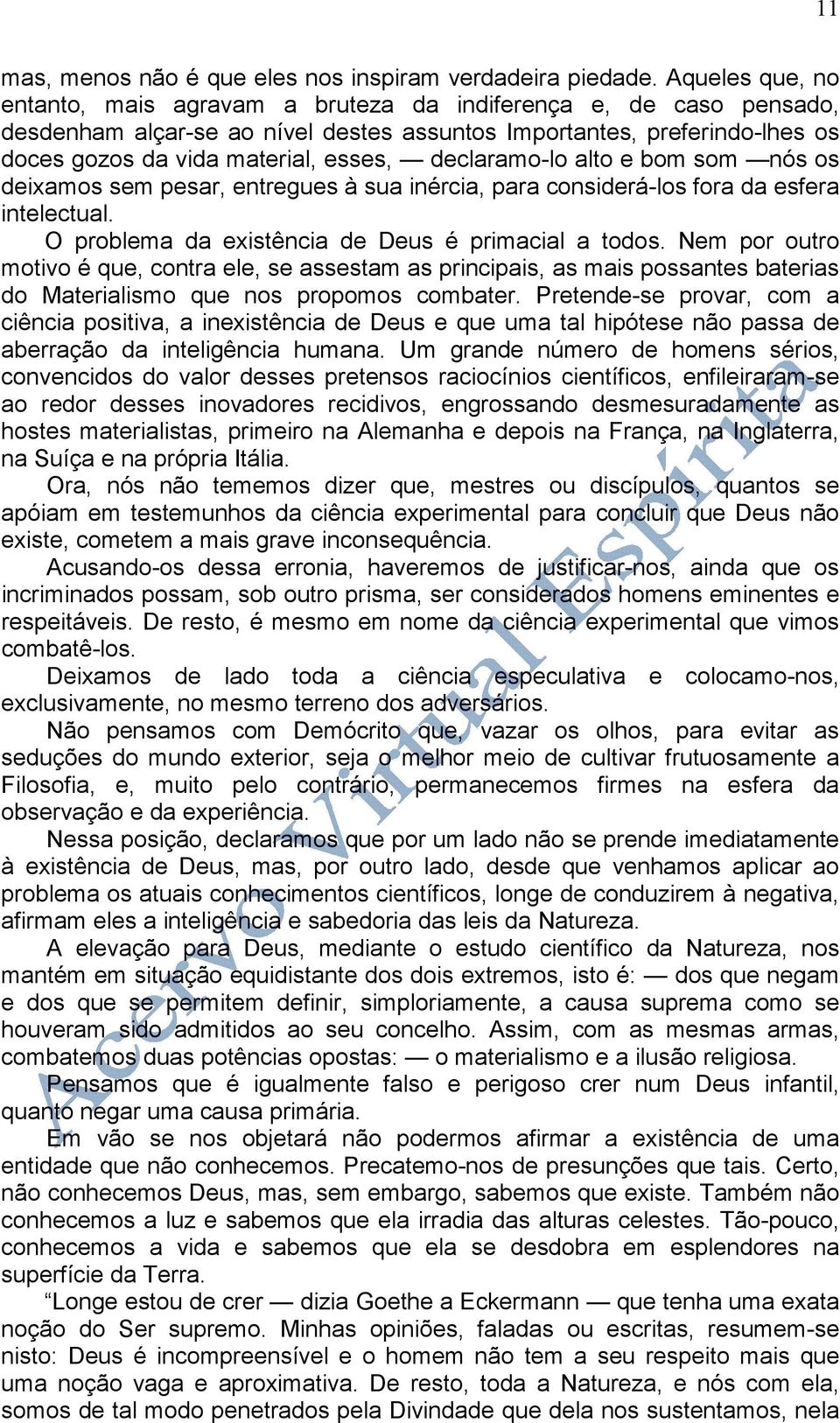 11

mas, menos não é que eles nos inspiram verdadeira piedade. Aqueles que, no entanto, mais agravam a bruteza da indiferença e, de caso pensado, desdenham alçar-se ao nível destes assuntos Importantes, preferindo-lhes os doces gozos da vida material, esses, — declaramo-lo alto e bom som —nós os deixamos sem pesar, entregues à sua inércia, para considerá-los fora da esfera intelectual.

O problema da existência de Deus é primacial a todos. Nem por outro motivo é que, contra ele, se assestam as principais, as mais possantes baterias do Materialismo que nos propomos combater. Pretende-se provar, com a ciência positiva, a inexistência de Deus e que uma tal hipótese não passa de aberração da inteligência humana. Um grande número de homens sérios, convencidos do valor desses pretensos raciocínios científicos, enfileiraram-se ao redor desses inovadores recidivos, engrossando desmesuradamente as hostes materialistas, primeiro na Alemanha e depois na França, na Inglaterra, na Suíça e na própria Itália.

Ora, nós não tememos dizer que, mestres ou discípulos, quantos se apóiam em testemunhos da ciência experimental para concluir que Deus não existe, cometem a mais grave inconsequência.

Acusando-os dessa erronia, haveremos de justificar-nos, ainda que os incriminados possam, sob outro prisma, ser considerados homens eminentes e respeitáveis. De resto, é mesmo em nome da ciência experimental que vimos combatê-los.

Deixamos de lado toda a ciência especulativa e colocamo-nos, exclusivamente, no mesmo terreno dos adversários.

Não pensamos com Demócrito que, vazar os olhos, para evitar as seduções do mundo exterior, seja o melhor meio de cultivar frutuosamente a Filosofia, e, muito pelo contrário, permanecemos firmes na esfera da observação e da experiência.

Nessa posição, declaramos que por um lado não se prende imediatamente à existência de Deus, mas, por outro lado, desde que venhamos aplicar ao problema os atuais conhecimentos científicos, longe de conduzirem à negativa, afirmam eles a inteligência e sabedoria das leis da Natureza.

A elevação para Deus, mediante o estudo científico da Natureza, nos mantém em situação equidistante dos dois extremos, isto é: — dos que negam e dos que se permitem definir, simploriamente, a causa suprema como se houveram sido admitidos ao seu concelho. Assim, com as mesmas armas, combatemos duas potências opostas: — o materialismo e a ilusão religiosa.

Pensamos que é igualmente falso e perigoso crer num Deus infantil, quanto negar uma causa primária.

Em vão se nos objetará não podermos afirmar a existência de uma entidade que não conhecemos. Precatemo-nos de presunções que tais. Certo, não conhecemos Deus, mas, sem embargo, sabemos que existe. Também não conhecemos a luz e sabemos que ela irradia das alturas celestes. Tão-pouco, conhecemos a vida e sabemos que ela se desdobra em esplendores na superfície da Terra.

“Longe estou de crer — dizia Goethe a Eckermann — que tenha uma exata noção do Ser supremo. Minhas opiniões, faladas ou escritas, resumem-se nisto: Deus é incompreensível e o homem não tem a seu respeito mais que uma noção vaga e aproximativa. De resto, toda a Natureza, e nós com ela, somos de tal modo penetrados pela Divindade que dela nos sustentamos, nela

Acervo Virtual Espírita